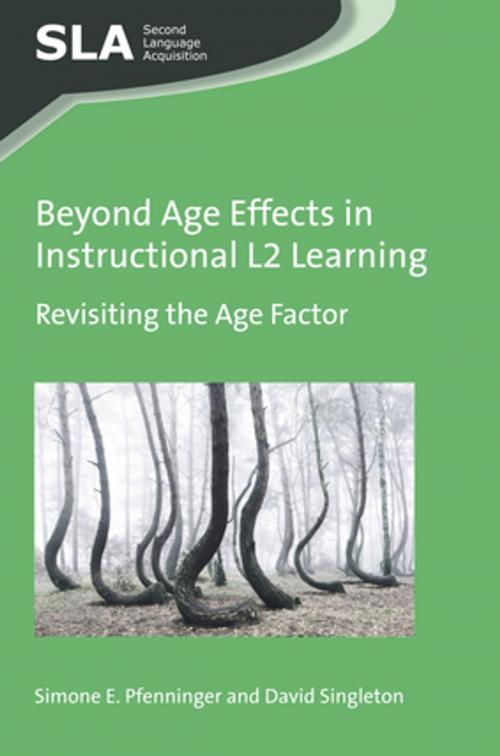 SLA Second Language Acquisition

Beyond Age Effects in Instructional L2 Learning

Revisiting the Age Factor

Simone E. Pfenninger and David Singleton